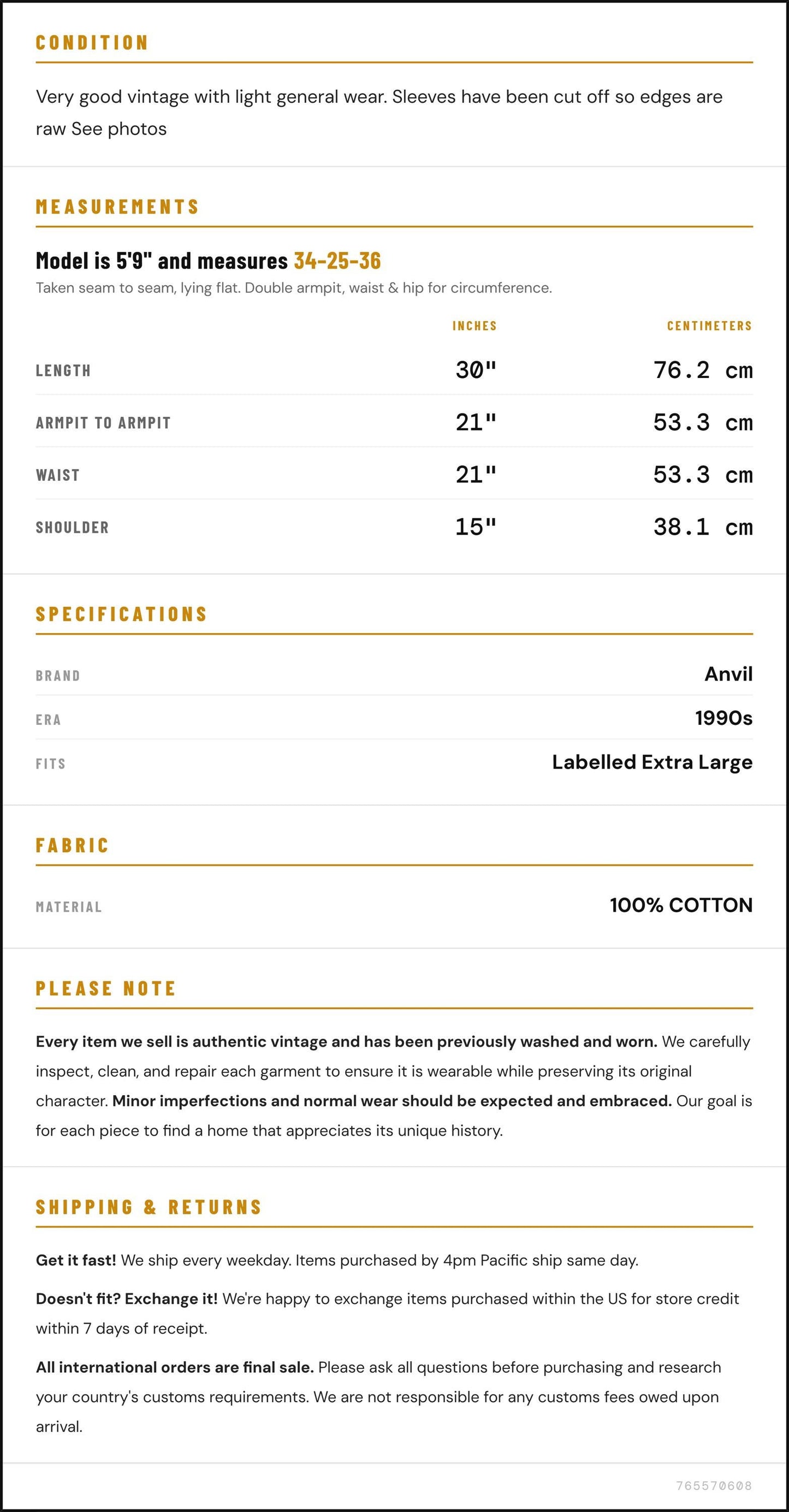 CONDITION

Very good vintage with light general wear. Sleeves have been cut off so edges are raw See photos

MEASUREMENTS

Model is 5'9" and measures 34-25-36

Taken seam to seam, lying flat. Double armpit, waist & hip for circumference.

|  | INCHES | CENTIMETERS |
|---|---|---|
| LENGTH | 30" | 76.2 cm |
| ARMPIT TO ARMPIT | 21" | 53.3 cm |
| WAIST | 21" | 53.3 cm |
| SHOULDER | 15" | 38.1 cm |

SPECIFICATIONS

BRAND
Anvil

ERA
1990s

FITS
Labelled Extra Large

FABRIC

MATERIAL
100% COTTON

PLEASE NOTE

Every item we sell is authentic vintage and has been previously washed and worn. We carefully inspect, clean, and repair each garment to ensure it is wearable while preserving its original character. Minor imperfections and normal wear should be expected and embraced. Our goal is for each piece to find a home that appreciates its unique history.

SHIPPING & RETURNS

Get it fast! We ship every weekday. Items purchased by 4pm Pacific ship same day.

Doesn't fit? Exchange it! We're happy to exchange items purchased within the US for store credit within 7 days of receipt.

All international orders are final sale. Please ask all questions before purchasing and research your country's customs requirements. We are not responsible for any customs fees owed upon arrival.

765570608